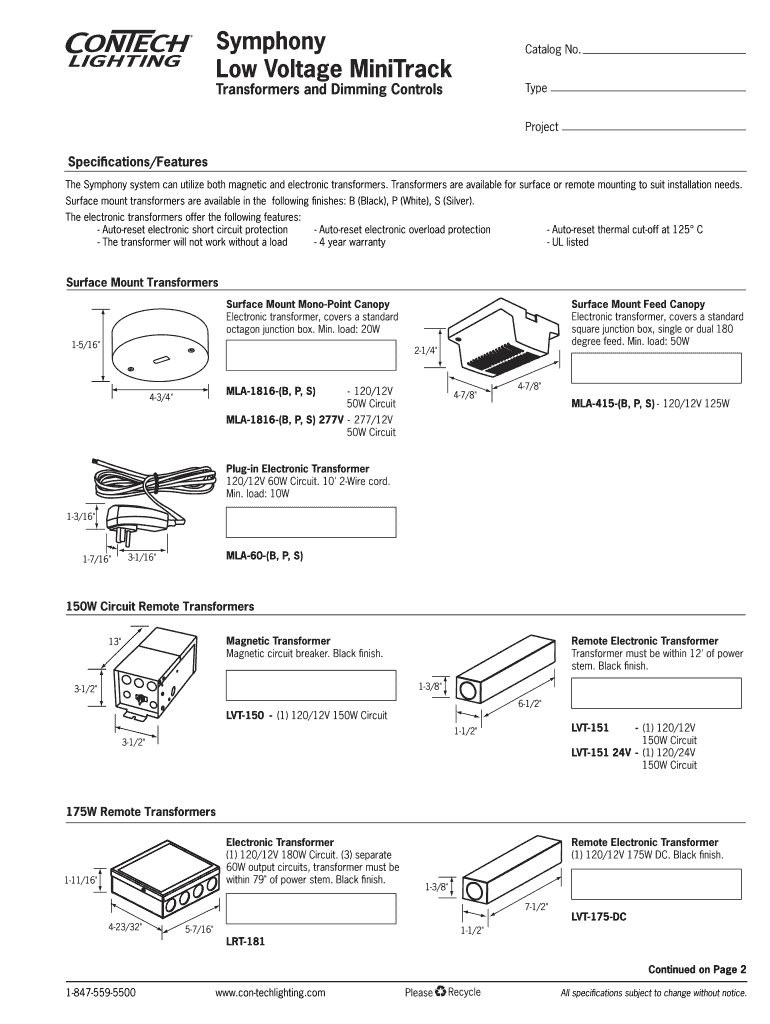 CONTECH LIGHTING

Symphony
Low Voltage MiniTrack
Transformers and Dimming Controls

Catalog No.

Type

Project

Specifications/Features

The Symphony system can utilize both magnetic and electronic transformers. Transformers are available for surface or remote mounting to suit installation needs. Surface mount transformers are available in the following finishes: B (Black), P (White), S (Silver).
The electronic transformers offer the following features:
- Auto-reset electronic short circuit protection
- The transformer will not work without a load
- Auto-reset electronic overload protection
- 4 year warranty
- Auto-reset thermal cut-off at 125° C
- UL listed

Surface Mount Transformers

1-5/16"
4-3/4"

Surface Mount Mono-Point Canopy
Electronic transformer, covers a standard octagon junction box. Min. load: 20W

MLA-1816-(B, P, S) - 120/12V 50W Circuit
MLA-1816-(B, P, S) 277V - 277/12V 50W Circuit

2-1/4"
4-7/8"
4-7/8"

Surface Mount Feed Canopy
Electronic transformer, covers a standard square junction box, single or dual 180 degree feed. Min. load: 50W

MLA-415-(B, P, S) - 120/12V 125W

1-3/16"
1-7/16"
3-1/16"

Plug-in Electronic Transformer
120/12V 60W Circuit. 10' 2-Wire cord. Min. load: 10W

MLA-60-(B, P, S)

150W Circuit Remote Transformers

13"
3-1/2"
3-1/2"

Magnetic Transformer
Magnetic circuit breaker. Black finish.

LVT-150 - (1) 120/12V 150W Circuit

1-3/8"
6-1/2"
1-1/2"

Remote Electronic Transformer
Transformer must be within 12' of power stem. Black finish.

LVT-151 - (1) 120/12V 150W Circuit
LVT-151 24V - (1) 120/24V 150W Circuit

175W Remote Transformers

1-11/16"
4-23/32"
5-7/16"

Electronic Transformer
(1) 120/12V 180W Circuit. (3) separate 60W output circuits, transformer must be within 79" of power stem. Black finish.

LRT-181

1-3/8"
7-1/2"
1-1/2"

Remote Electronic Transformer
(1) 120/12V 175W DC. Black finish.

LVT-175-DC

Continued on Page 2

1-847-559-5500
www.con-techlighting.com
Please Recycle
All specifications subject to change without notice.